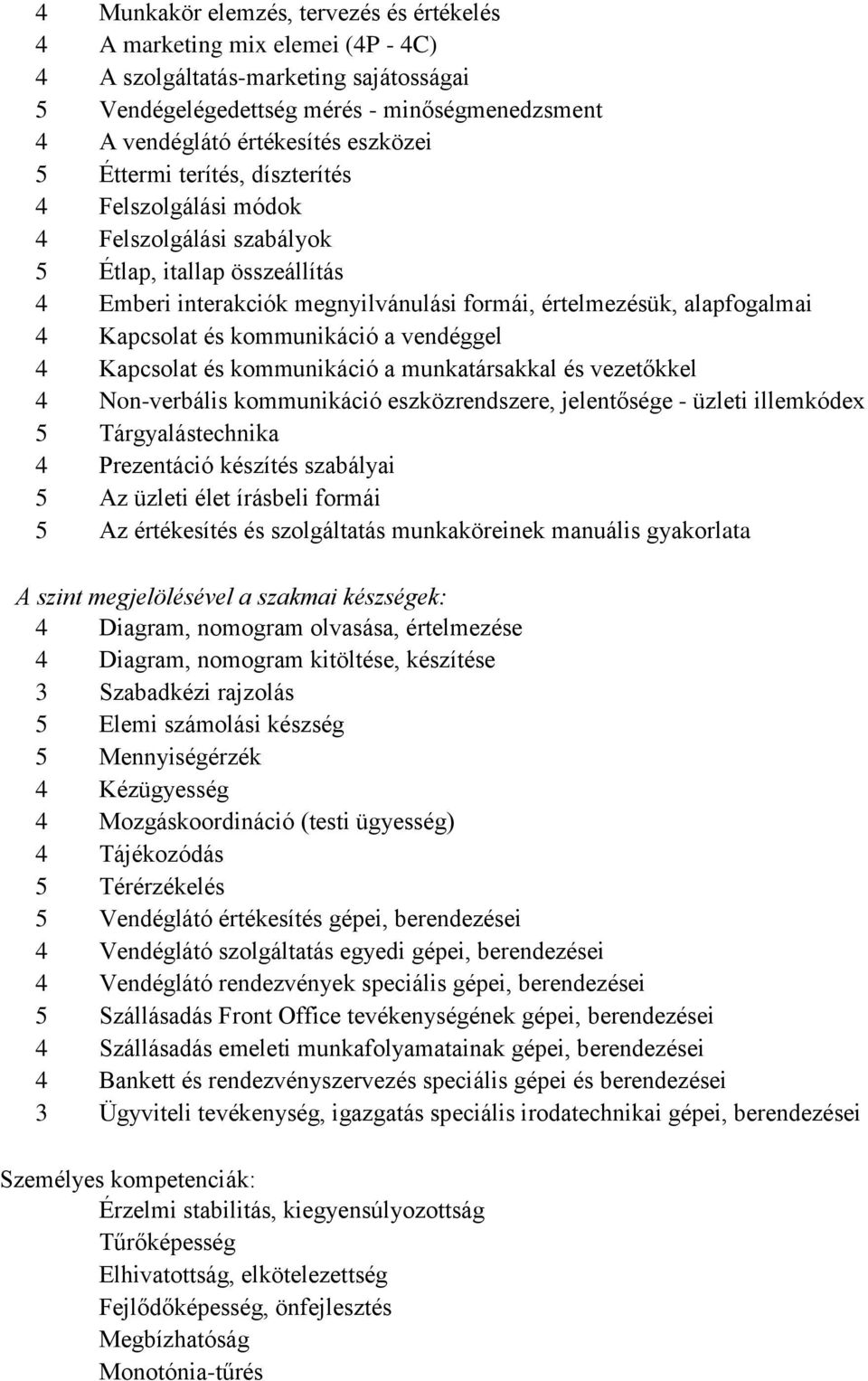 4 Munkakör elemzés, tervezés és értékelés
4 A marketing mix elemei (4P - 4C)
4 A szolgáltatás-marketing sajátosságai
5 Vendégelégedettség mérés - minőségmenedzsment
4 A vendéglátó értékesítés eszközei
5 Éttermi terítés, díszterítés
4 Felszolgálási módok
4 Felszolgálási szabályok
5 Étlap, itallap összeállítás
4 Emberi interakciók megnyilvánulási formái, értelmezésük, alapfogalmai
4 Kapcsolat és kommunikáció a vendéggel
4 Kapcsolat és kommunikáció a munkatársakkal és vezetőkkel
4 Non-verbális kommunikáció eszközrendszere, jelentősége - üzleti illemkódex
5 Tárgyalástechnika
4 Prezentáció készítés szabályai
5 Az üzleti élet írásbeli formái
5 Az értékesítés és szolgáltatás munkaköreinek manuális gyakorlata

A szint megjelölésével a szakmai készségek:
4 Diagram, nomogram olvasása, értelmezése
4 Diagram, nomogram kitöltése, készítése
3 Szabadkézi rajzolás
5 Elemi számolási készség
5 Mennyiségérzék
4 Kézügyesség
4 Mozgáskoordináció (testi ügyesség)
4 Tájékozódás
5 Térérzékelés
5 Vendéglátó értékesítés gépei, berendezései
4 Vendéglátó szolgáltatás egyedi gépei, berendezései
4 Vendéglátó rendezvények speciális gépei, berendezései
5 Szállásadás Front Office tevékenységének gépei, berendezései
4 Szállásadás emeleti munkafolyamatainak gépei, berendezései
4 Bankett és rendezvényszervezés speciális gépei és berendezései
3 Ügyviteli tevékenység, igazgatás speciális irodatechnikai gépei, berendezései

Személyes kompetenciák:
Érzelmi stabilitás, kiegyensúlyozottság
Tűrőképesség
Elhivatottság, elkötelezettség
Fejlődőképesség, önfejlesztés
Megbízhatóság
Monotónia-tűrés